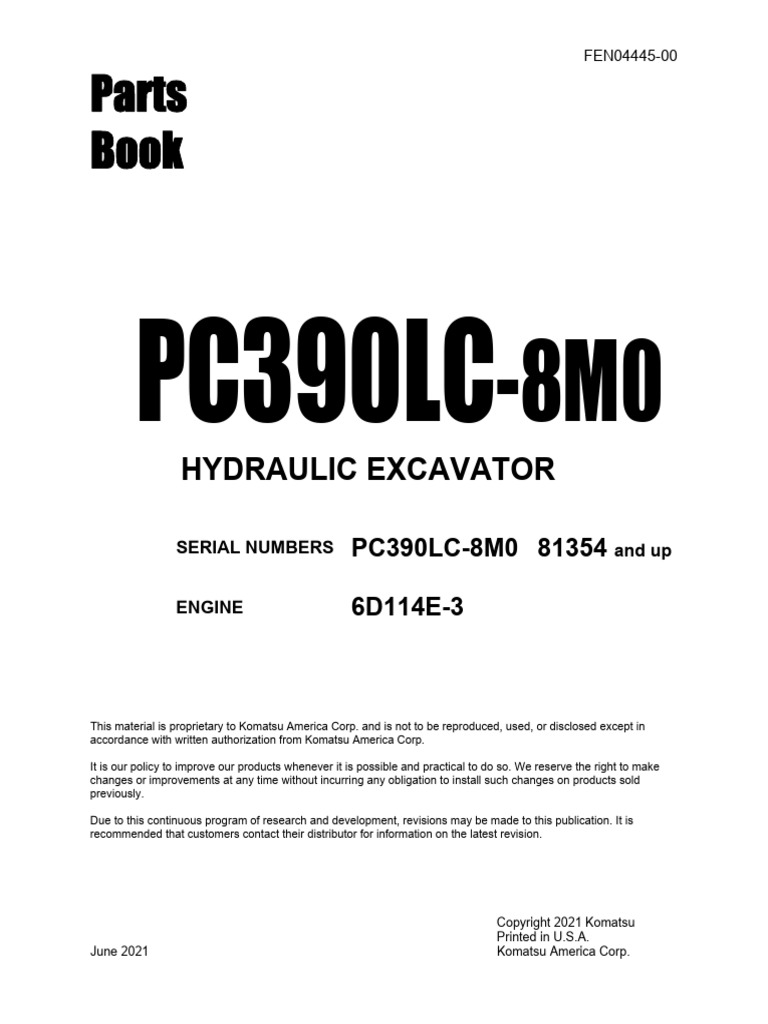 FEN04445-00

Parts Book

PC390LC-8M0

HYDRAULIC EXCAVATOR

SERIAL NUMBERS PC390LC-8M0 81354 and up

ENGINE 6D114E-3

This material is proprietary to Komatsu America Corp. and is not to be reproduced, used, or disclosed except in accordance with written authorization from Komatsu America Corp.

It is our policy to improve our products whenever it is possible and practical to do so. We reserve the right to make changes or improvements at any time without incurring any obligation to install such changes on products sold previously.

Due to this continuous program of research and development, revisions may be made to this publication. It is recommended that customers contact their distributor for information on the latest revision.

June 2021

Copyright 2021 Komatsu
Printed in U.S.A.
Komatsu America Corp.